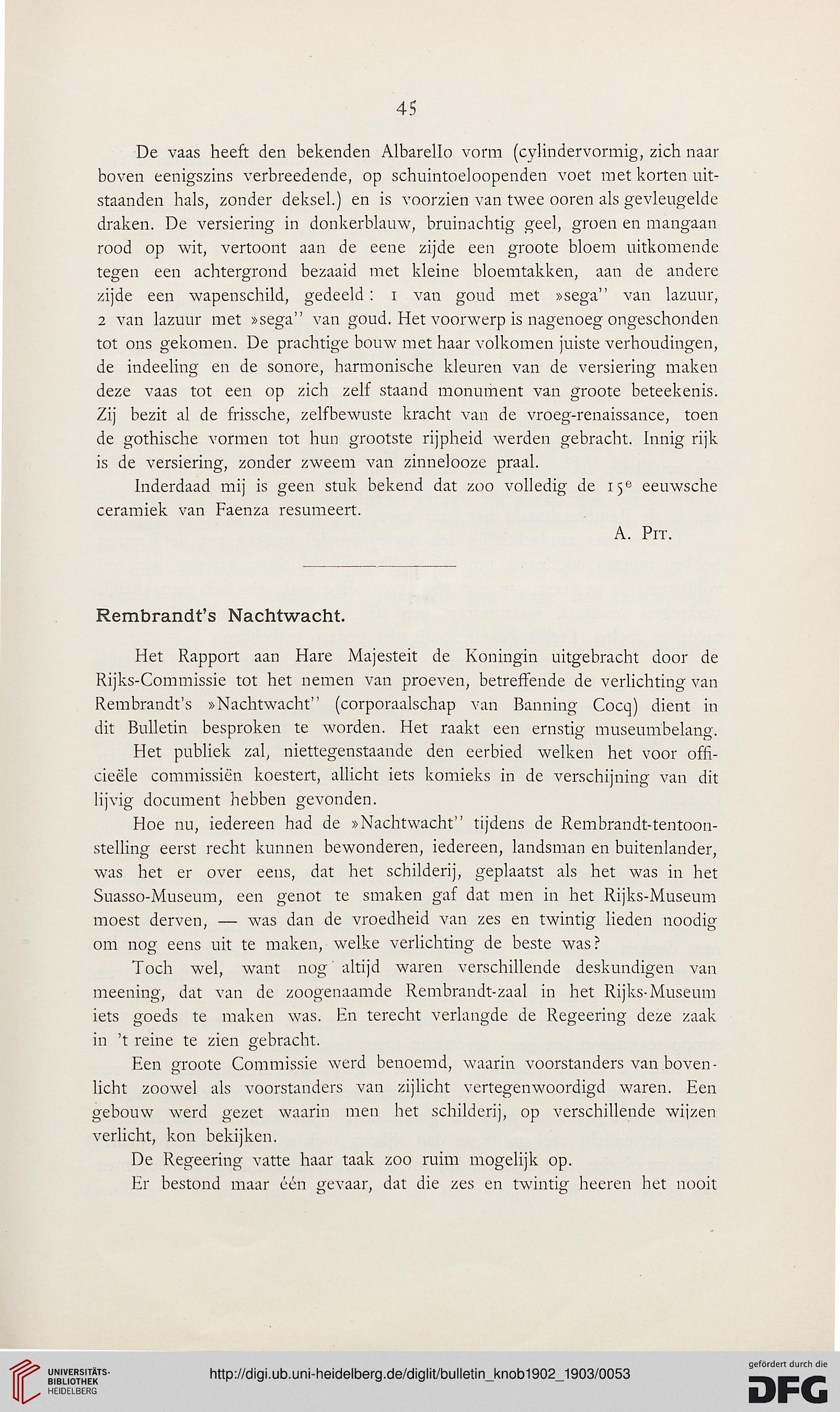 45

De vaas heeft den bekenden Albarello vorm (cylindervormig, zich naar boven eenigszins verbreedende, op schuintoeloopenden voet met korten uitstaanden hals, zonder deksel.) en is voorzien van twee ooren als gevleugelde draken. De versiering in donkerblauw, bruinachtig geel, groen en mangaan rood op wit, vertoont aan de eene zijde een groote bloem uitkomende tegen een achtergrond bezaaid met kleine bloemtakken, aan de andere zijde een wapenschild, gedeeld: 1 van goud met »sega" van lazuur, 2 van lazuur met »sega" van goud. Het voorwerp is nagenoeg ongeschonden tot ons gekomen. De prachtige bouw met haar volkomen juiste verhoudingen, de indeeling en de sonore, harmonische kleuren van de versiering maken deze vaas tot een op zich zelf staand monument van groote beteekenis. Zij bezit al de frissche, zelfbewuste kracht van de vroeg-renaissance, toen de gothische vormen tot hun grootste rijpheid werden gebracht. Innig rijk is de versiering, zonder zweem van zinnelooze praal.

Inderdaad mij is geen stuk bekend dat zoo volledig de $15^e$ eeuwsche ceramiek van Faenza resumeert.

A. Pit.

Rembrandt's Nachtwacht.

Het Rapport aan Hare Majesteit de Koningin uitgebracht door de Rijks-Commissie tot het nemen van proeven, betreffende de verlichting van Rembrandt's »Nachtwacht" (corporaalschap van Banning Cocq) dient in dit Bulletin besproken te worden. Het raakt een ernstig museumbelang.

Het publiek zal, niettegenstaande den eerbied welken het voor officieële commissiën koestert, allicht iets komieks in de verschijning van dit lijvig document hebben gevonden.

Hoe nu, iedereen had de »Nachtwacht" tijdens de Rembrandt-tentoonstelling eerst recht kunnen bewonderen, iedereen, landsman en buitenlander, was het er over eens, dat het schilderij, geplaatst als het was in het Suasso-Museum, een genot te smaken gaf dat men in het Rijks-Museum moest derven, — was dan de vroedheid van zes en twintig lieden noodig om nog eens uit te maken, welke verlichting de beste was?

Toch wel, want nog altijd waren verschillende deskundigen van meening, dat van de zoogenaamde Rembrandt-zaal in het Rijks-Museum iets goeds te maken was. En terecht verlangde de Regeering deze zaak in 't reine te zien gebracht.

Een groote Commissie werd benoemd, waarin voorstanders van bovenlicht zoowel als voorstanders van zijlicht vertegenwoordigd waren. Een gebouw werd gezet waarin men het schilderij, op verschillende wijzen verlicht, kon bekijken.

De Regeering vatte haar taak zoo ruim mogelijk op.

Er bestond maar één gevaar, dat die zes en twintig heeren het nooit

UNIVERSITÄTS-BIBLIOTHEK HEIDELBERG
http://digi.ub.uni-heidelberg.de/diglit/bulletin_knob1902_1903/0053
gefördert durch die DFG